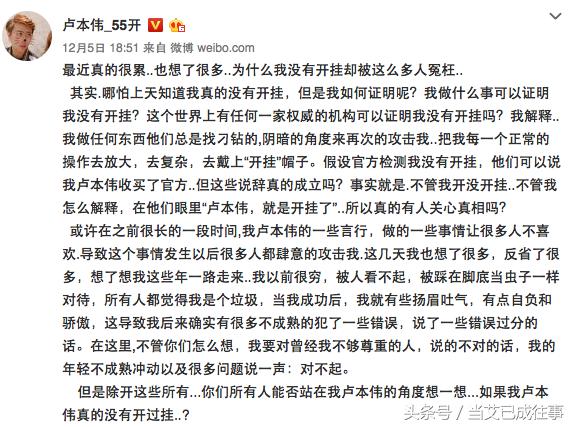 卢本伟_55开

12月5日 18:51 来自 微博 weibo.com

最近真的很累..也想了很多..为什么我没有开挂却被这么多人冤枉..

其实.哪怕上天知道我真的没有开挂，但是我如何证明呢？我做什么事可以证明我没有开挂？这个世界上有任何一家权威的机构可以证明我没有开挂吗？我解释..我做任何东西他们总是找刁钻的,阴暗的角度来再次的攻击我..把我每一个正常的操作去放大，去复杂，去戴上“开挂”帽子。假设官方检测我没有开挂，他们可以说我卢本伟收买了官方..但这些说辞真的成立吗？事实就是.不管我开没开挂..不管我怎么解释，在他们眼里“卢本伟，就是开挂了”..所以真的有人关心真相吗？

或许在之前很长的一段时间,我卢本伟的一些言行，做的一些事情让很多人不喜欢.导致这个事情发生以后很多人都肆意的攻击我.这几天我也想了很多，反省了很多，想了想我这些年一路走来..我以前很穷，被人看不起，被踩在脚底当虫子一样对待，所有人都觉得我是个垃圾，当我成功后，我就有些扬眉吐气，有点自负和骄傲，这导致我后来确实有很多不成熟的犯了一些错误，说了一些错误过分的话。在这里,不管你们怎么想，我要对曾经我不够尊重的人，说的不对的话，我的年轻不成熟冲动以及很多问题说一声：对不起。

但是除开这些所有...你们所有人能否站在我卢本伟的角度想一想...如果我卢本伟真的没有开过挂..？

头条号 / 当艾已成往事